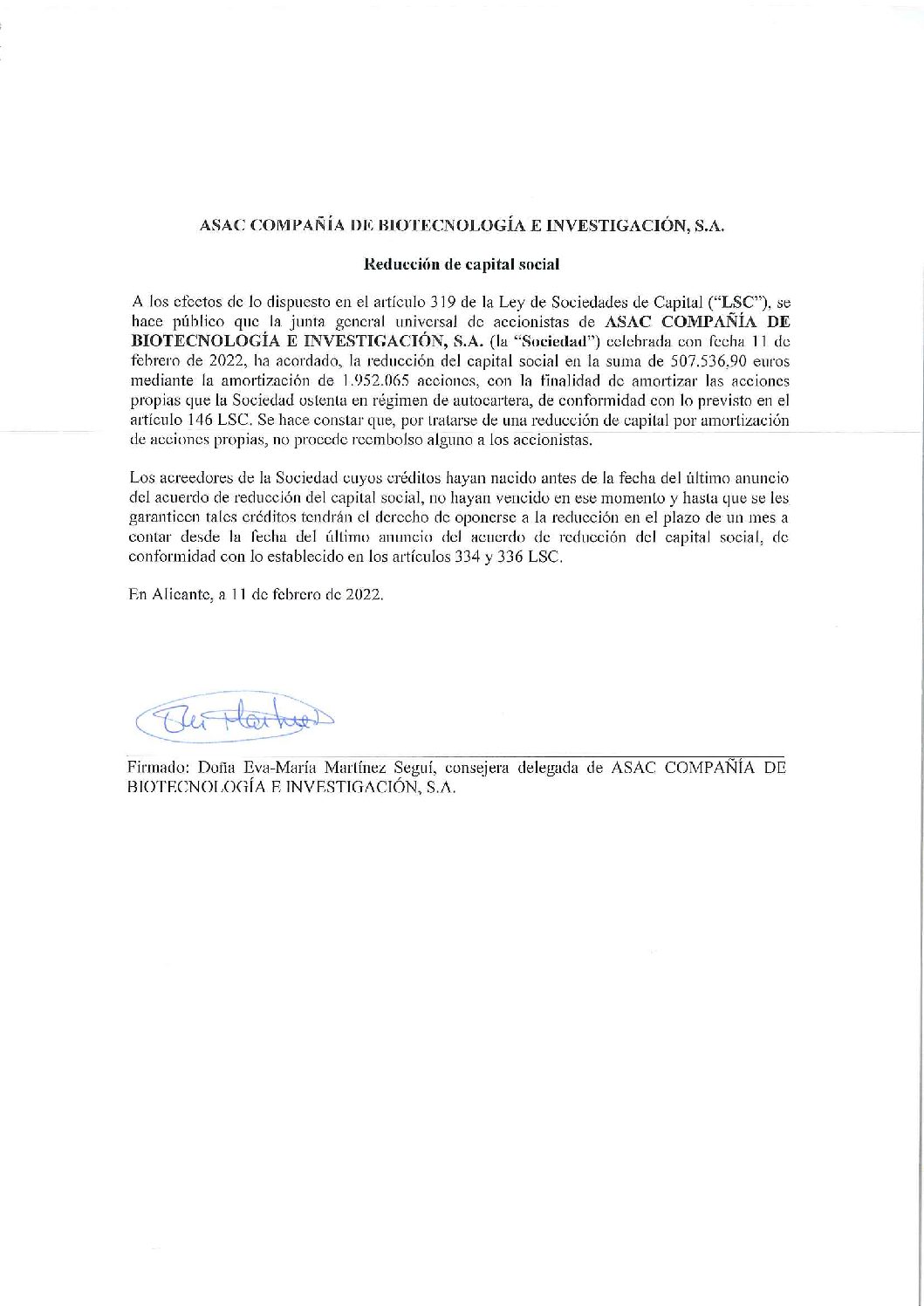 ASAC COMPAÑÍA DE BIOTECNOLOGÍA E INVESTIGACIÓN, S.A.

Reducción de capital social

A los efectos de lo dispuesto en el artículo 319 de la Ley de Sociedades de Capital ("LSC"), se hace público que la junta general universal de accionistas de ASAC COMPAÑÍA DE BIOTECNOLOGÍA E INVESTIGACIÓN, S.A. (la "Sociedad") celebrada con fecha 11 de febrero de 2022, ha acordado, la reducción del capital social en la suma de 507.536,90 euros mediante la amortización de 1.952.065 acciones, con la finalidad de amortizar las acciones propias que la Sociedad ostenta en régimen de autocartera, de conformidad con lo previsto en el artículo 146 LSC. Se hace constar que, por tratarse de una reducción de capital por amortización de acciones propias, no procede reembolso alguno a los accionistas.

Los acreedores de la Sociedad cuyos créditos hayan nacido antes de la fecha del último anuncio del acuerdo de reducción del capital social, no hayan vencido en ese momento y hasta que se les garanticen tales créditos tendrán el derecho de oponerse a la reducción en el plazo de un mes a contar desde la fecha del último anuncio del acuerdo de reducción del capital social, de conformidad con lo establecido en los artículos 334 y 336 LSC.

En Alicante, a 11 de febrero de 2022.

Eva Martínez

Firmado: Doña Eva-María Martínez Seguí, consejera delegada de ASAC COMPAÑÍA DE BIOTECNOLOGÍA E INVESTIGACIÓN, S.A.